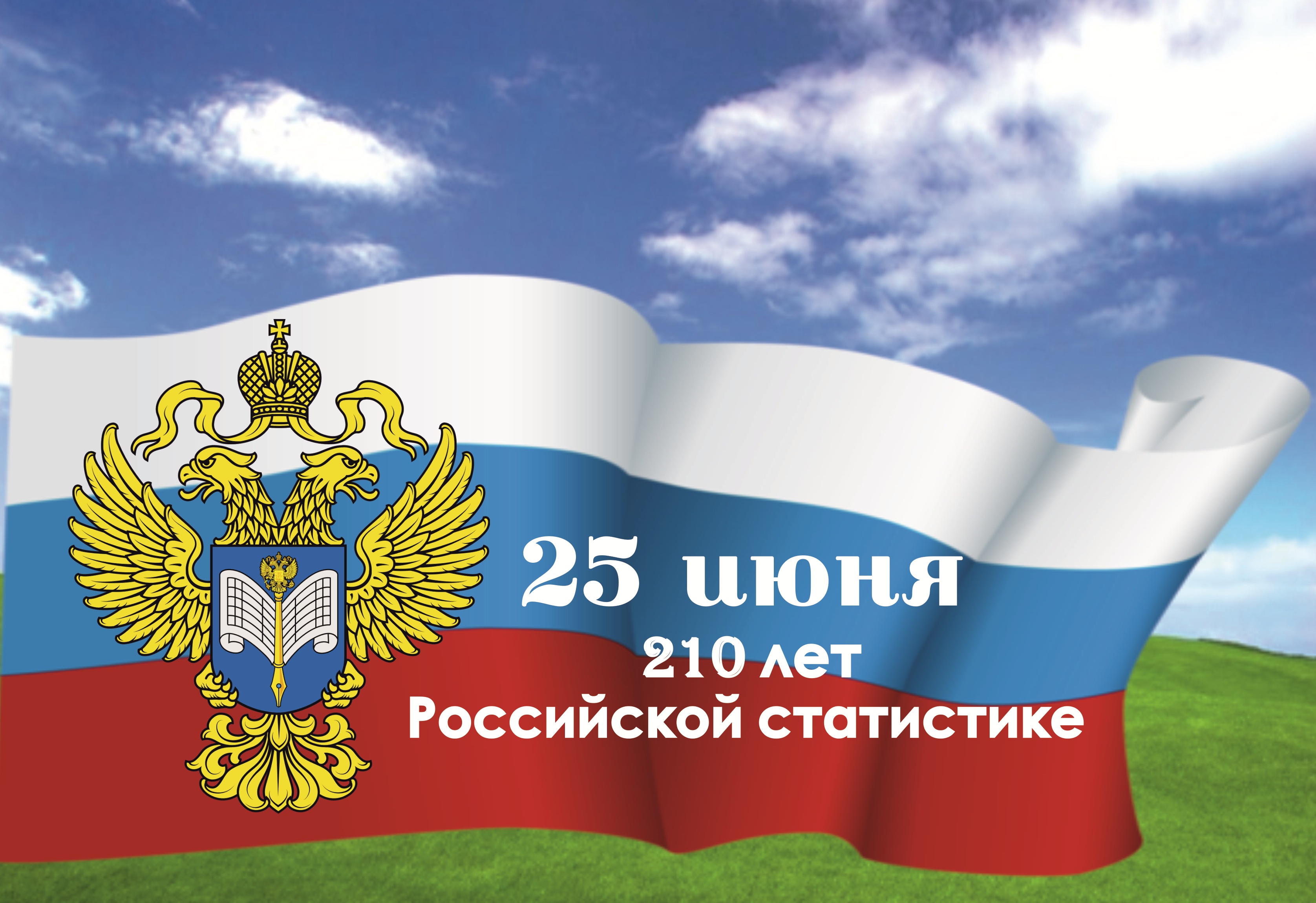 25 июня
210 лет
Российской статистике